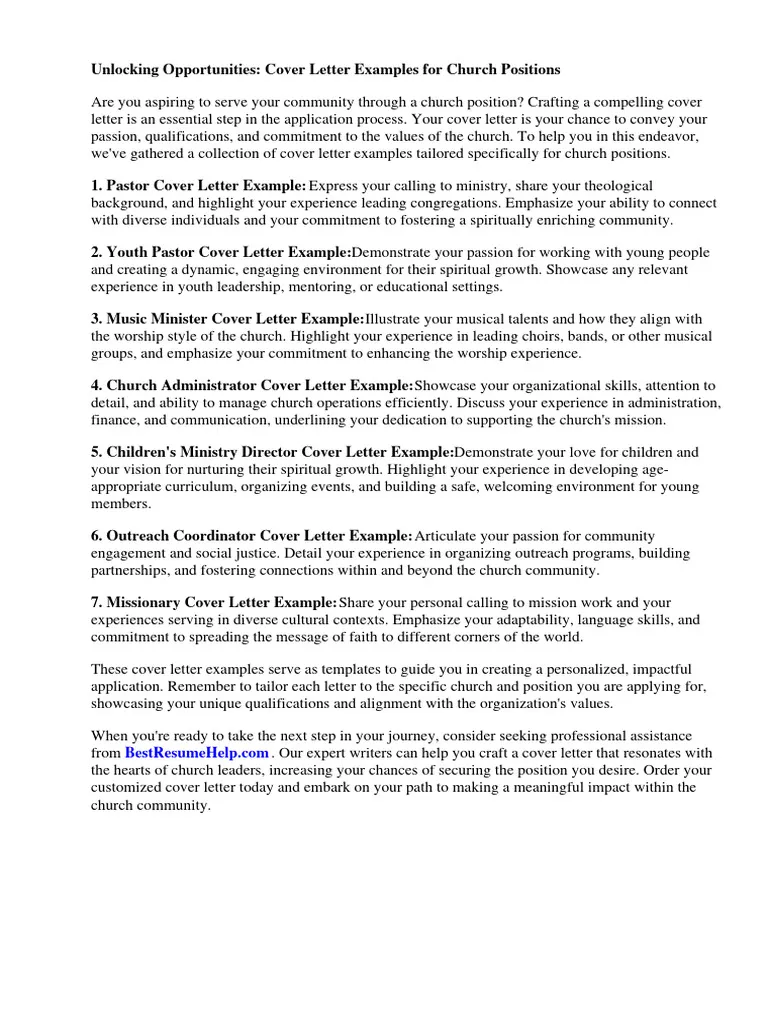 Unlocking Opportunities: Cover Letter Examples for Church Positions

Are you aspiring to serve your community through a church position? Crafting a compelling cover letter is an essential step in the application process. Your cover letter is your chance to convey your passion, qualifications, and commitment to the values of the church. To help you in this endeavor, we've gathered a collection of cover letter examples tailored specifically for church positions.

1. Pastor Cover Letter Example: Express your calling to ministry, share your theological background, and highlight your experience leading congregations. Emphasize your ability to connect with diverse individuals and your commitment to fostering a spiritually enriching community.

2. Youth Pastor Cover Letter Example:Demonstrate your passion for working with young people and creating a dynamic, engaging environment for their spiritual growth. Showcase any relevant experience in youth leadership, mentoring, or educational settings.

3. Music Minister Cover Letter Example:Illustrate your musical talents and how they align with the worship style of the church. Highlight your experience in leading choirs, bands, or other musical groups, and emphasize your commitment to enhancing the worship experience.

4. Church Administrator Cover Letter Example:Showcase your organizational skills, attention to detail, and ability to manage church operations efficiently. Discuss your experience in administration, finance, and communication, underlining your dedication to supporting the church's mission.

5. Children's Ministry Director Cover Letter Example:Demonstrate your love for children and your vision for nurturing their spiritual growth. Highlight your experience in developing age-appropriate curriculum, organizing events, and building a safe, welcoming environment for young members.

6. Outreach Coordinator Cover Letter Example: Articulate your passion for community engagement and social justice. Detail your experience in organizing outreach programs, building partnerships, and fostering connections within and beyond the church community.

7. Missionary Cover Letter Example: Share your personal calling to mission work and your experiences serving in diverse cultural contexts. Emphasize your adaptability, language skills, and commitment to spreading the message of faith to different corners of the world.

These cover letter examples serve as templates to guide you in creating a personalized, impactful application. Remember to tailor each letter to the specific church and position you are applying for, showcasing your unique qualifications and alignment with the organization's values.

When you're ready to take the next step in your journey, consider seeking professional assistance from BestResumeHelp.com . Our expert writers can help you craft a cover letter that resonates with the hearts of church leaders, increasing your chances of securing the position you desire. Order your customized cover letter today and embark on your path to making a meaningful impact within the church community.